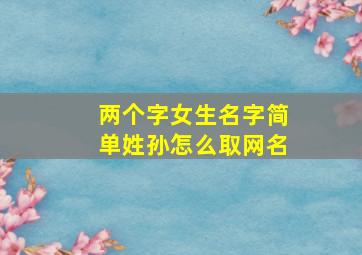 两个字女生名字简单姓孙怎么取网名